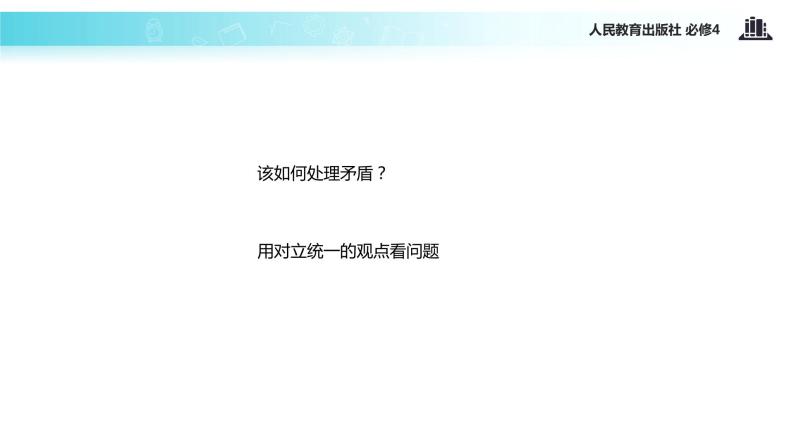 人民教育出版社 必修4

该如何处理矛盾？

用对立统一的观点看问题